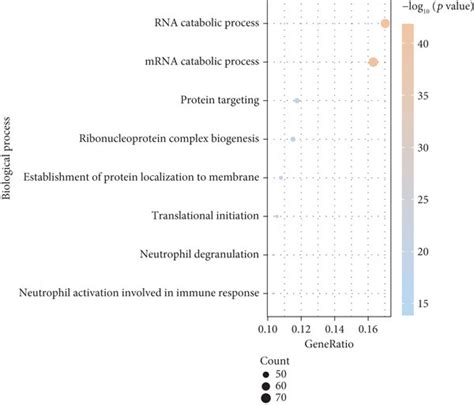 Biological process

RNA catabolic process
mRNA catabolic process
Protein targeting
Ribonucleoprotein complex biogenesis
Establishment of protein localization to membrane
Translational initiation
Neutrophil degranulation
Neutrophil activation involved in immune response

0.10 0.12 0.14 0.16
GeneRatio

$-\log_{10}$ ($p$ value)
40
35
30
25
20
15

Count
50
60
70